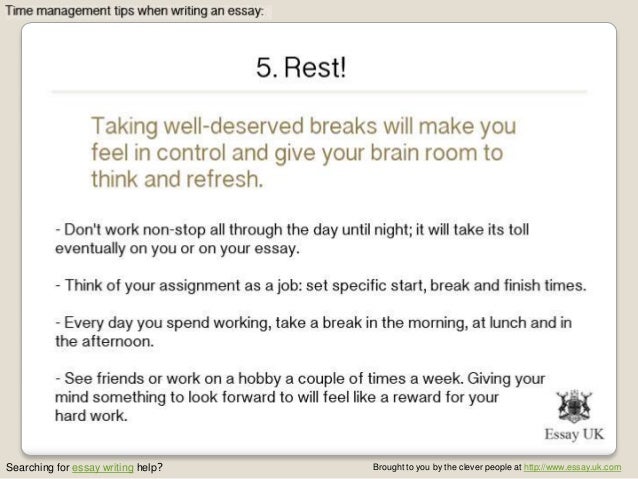 Time management tips when writing an essay:

5. Rest!

Taking well-deserved breaks will make you feel in control and give your brain room to think and refresh.

- Don't work non-stop all through the day until night; it will take its toll eventually on you or on your essay.

- Think of your assignment as a job: set specific start, break and finish times.

- Every day you spend working, take a break in the morning, at lunch and in the afternoon.

- See friends or work on a hobby a couple of times a week. Giving your mind something to look forward to will feel like a reward for your hard work.

Essay UK

Searching for essay writing help?

Brought to you by the clever people at http://www.essay.uk.com